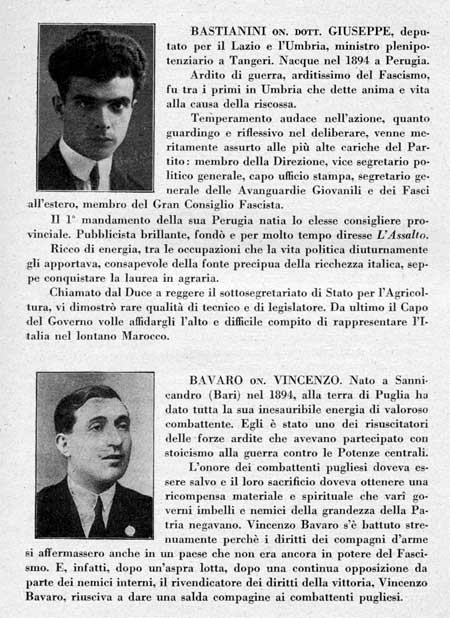 BASTIANINI ON. DOTT. GIUSEPPE, deputato per il Lazio e l'Umbria, ministro plenipotenziario a Tangeri. Nacque nel 1894 a Perugia.

Ardito di guerra, arditissimo del Fascismo, fu tra i primi in Umbria che dette anima e vita alla causa della riscossa.

Temperamento audace nell'azione, quanto guardingo e riflessivo nel deliberare, venne meritamente assurto alle più alte cariche del Partito: membro della Direzione, vice segretario politico generale, capo ufficio stampa, segretario generale delle Avanguardie Giovanili e dei Fasci all'estero, membro del Gran Consiglio Fascista.

Il 1° mandamento della sua Perugia natia lo elesse consigliere provinciale. Pubblicista brillante, fondò e per molto tempo diresse L'Assalto.

Ricco di energia, tra le occupazioni che la vita politica diuturnamente gli apportava, consapevole della fonte precipua della ricchezza italica, seppe conquistare la laurea in agraria.

Chiamato dal Duce a reggere il sottosegretariato di Stato per l'Agricoltura, vi dimostrò rare qualità di tecnico e di legislatore. Da ultimo il Capo del Governo volle affidargli l'alto e difficile compito di rappresentare l'Italia nel lontano Marocco.

BAVARO ON. VINCENZO. Nato a Sannicandro (Bari) nel 1894, alla terra di Puglia ha dato tutta la sua inesauribile energia di valoroso combattente. Egli è stato uno dei risuscitatori delle forze ardite che avevano partecipato con stoicismo alla guerra contro le Potenze centrali.

L'onore dei combattenti pugliesi doveva essere salvo e il loro sacrificio doveva ottenere una ricompensa materiale e spirituale che vari governi imbelli e nemici della grandezza della Patria negavano. Vincenzo Bavaro s'è battuto strenuamente perchè i diritti dei compagni d'arme si affermassero anche in un paese che non era ancora in potere del Fascismo. E, infatti, dopo un'aspra lotta, dopo una continua opposizione da parte dei nemici interni, il rivendicatore dei diritti della vittoria, Vincenzo Bavaro, riusciva a dare una salda compagine ai combattenti pugliesi.